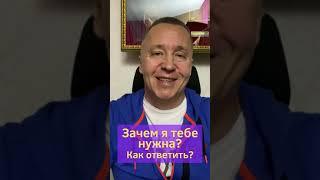 Зачем я тебе нужна?
Как ответить?